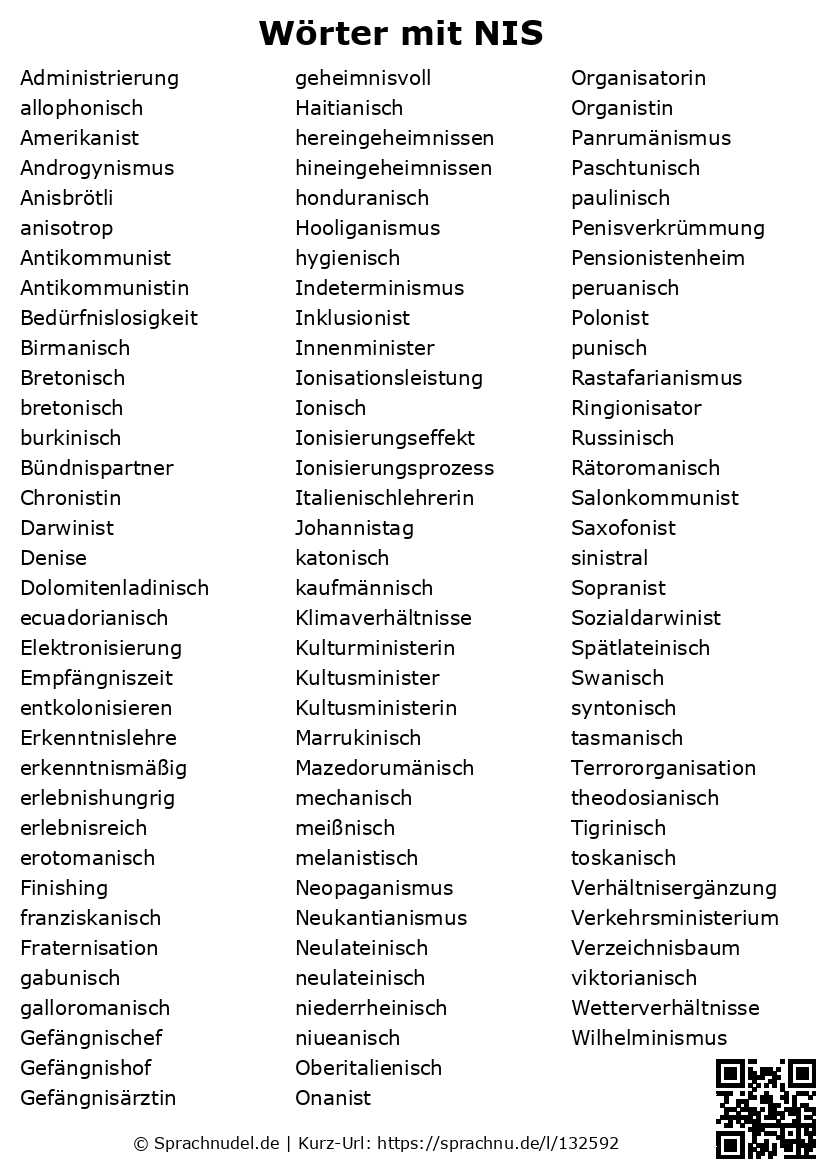 Wörter mit NIS

Administrierung
allophonisch
Amerikanist
Androgynismus
Anisbrötli
anisotrop
Antikommunist
Antikommunistin
Bedürfnislosigkeit
Birmanisch
Bretonisch
bretonisch
burkinisch
Bündnispartner
Chronistin
Darwinist
Denise
Dolomitenladinisch
ecuadorianisch
Elektronisierung
Empfängniszeit
entkolonisieren
Erkenntnislehre
erkenntnismäßig
erlebnishungrig
erlebnisreich
erotomanisch
Finishing
franziskanisch
Fraternisation
gabunisch
galloromanisch
Gefängnischef
Gefängnishof
Gefängnisärztin

geheimnisvoll
Haitianisch
hereingeheimnissen
hineingeheimnissen
honduranisch
Hooliganismus
hygienisch
Indeterminismus
Inklusionist
Innenminister
Ionisationsleistung
Ionisch
Ionisierungseffekt
Ionisierungsprozess
Italienischlehrerin
Johannistag
katonisch
kaufmännisch
Klimaverhältnisse
Kulturministerin
Kultusminister
Kultusministerin
Marrukinisch
Mazedorumänisch
mechanisch
meißnisch
melanistisch
Neopaganismus
Neukantianismus
Neulateinisch
neulateinisch
niederrheinisch
niueanisch
Oberitalienisch
Onanist

Organisatorin
Organistin
Panrumänismus
Paschtunisch
paulinisch
Penisverkrümmung
Pensionistenheim
peruanisch
Polonist
punisch
Rastafarianismus
Ringionisator
Russinisch
Rätoromanisch
Salonkommunist
Saxofonist
sinistral
Sopranist
Sozialdarwinist
Spätlateinisch
Swanisch
syntonisch
tasmanisch
Terrororganisation
theodosianisch
Tigrinisch
toskanisch
Verhältnisergänzung
Verkehrsministerium
Verzeichnisbaum
viktorianisch
Wetterverhältnisse
Wilhelminismus

© Sprachnudel.de | Kurz-Url: https://sprachnu.de/l/132592